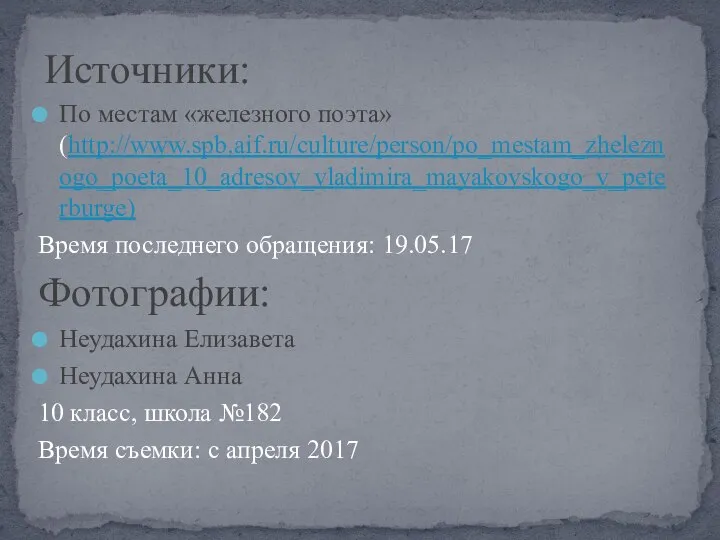 Источники:

По местам «железного поэта» (http://www.spb.aif.ru/culture/person/po_mestam_zheleznogo_poeta_10_adresov_vladimira_mayakovskogo_v_peterburge)

Время последнего обращения: 19.05.17

Фотографии:

Неудахина Елизавета

Неудахина Анна

10 класс, школа №182

Время съемки: с апреля 2017